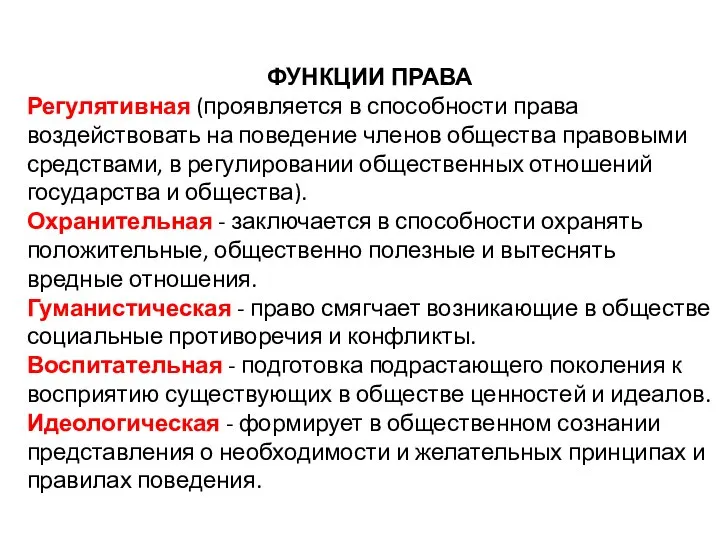 ФУНКЦИИ ПРАВА

Регулятивная (проявляется в способности права воздействовать на поведение членов общества правовыми средствами, в регулировании общественных отношений государства и общества).

Охранительная - заключается в способности охранять положительные, общественно полезные и вытеснять вредные отношения.

Гуманистическая - право смягчает возникающие в обществе социальные противоречия и конфликты.

Воспитательная - подготовка подрастающего поколения к восприятию существующих в обществе ценностей и идеалов.

Идеологическая - формирует в общественном сознании представления о необходимости и желательных принципах и правилах поведения.